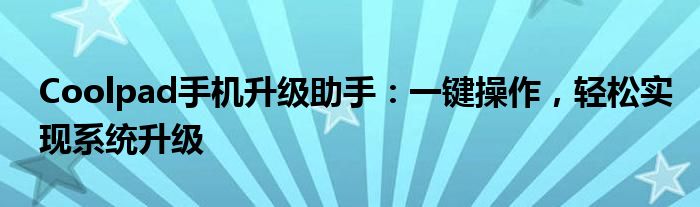 Coolpad手机升级助手：一键操作，轻松实现系统升级